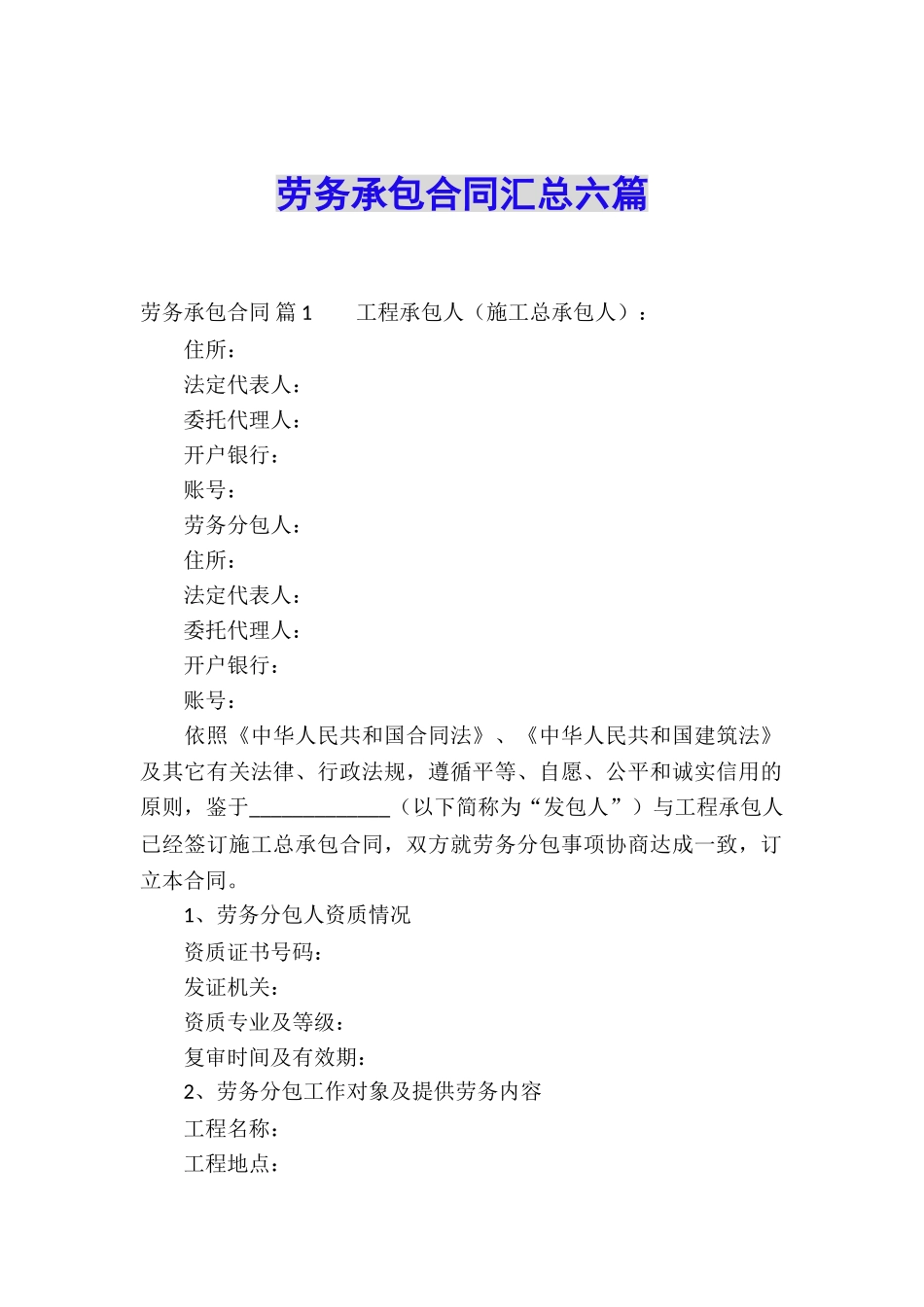 劳务承包合同汇总六篇

劳务承包合同 篇1　　工程承包人（施工总承包人）：

住所：

法定代表人：

委托代理人：

开户银行：

账号：

劳务分包人：

住所：

法定代表人：

委托代理人：

开户银行：

账号：

依照《中华人民共和国合同法》、《中华人民共和国建筑法》及其它有关法律、行政法规，遵循平等、自愿、公平和诚实信用的原则，鉴于_____________（以下简称为“发包人”）与工程承包人已经签订施工总承包合同，双方就劳务分包事项协商达成一致，订立本合同。

1、劳务分包人资质情况

资质证书号码：

发证机关：

资质专业及等级：

复审时间及有效期：

2、劳务分包工作对象及提供劳务内容

工程名称：

工程地点：